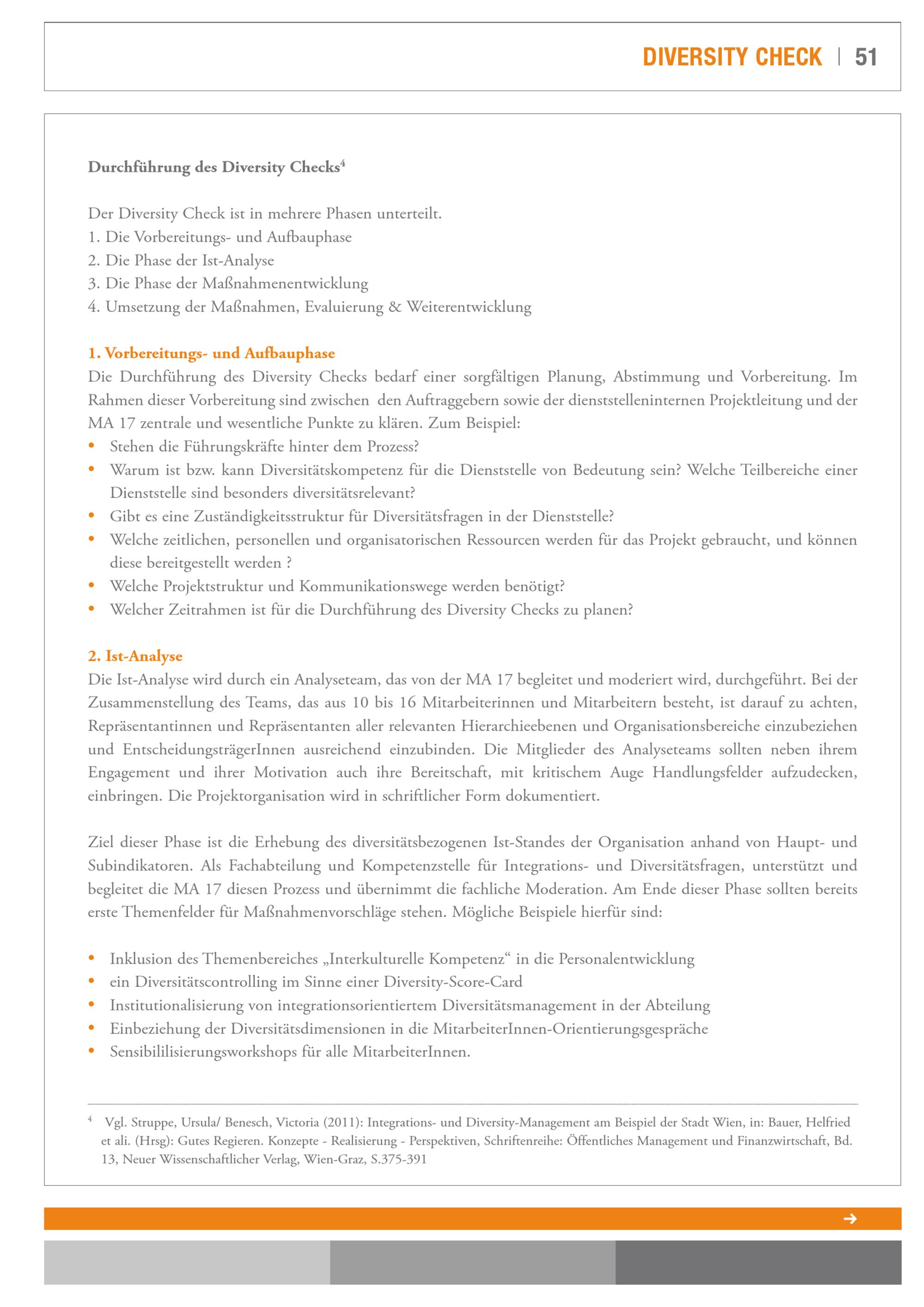 DIVERSITY CHECK | 51

Durchführung des Diversity Checks$^4$

Der Diversity Check ist in mehrere Phasen unterteilt.
1. Die Vorbereitungs- und Aufbauphase
2. Die Phase der Ist-Analyse
3. Die Phase der Maßnahmenentwicklung
4. Umsetzung der Maßnahmen, Evaluierung & Weiterentwicklung

1. Vorbereitungs- und Aufbauphase
Die Durchführung des Diversity Checks bedarf einer sorgfältigen Planung, Abstimmung und Vorbereitung. Im Rahmen dieser Vorbereitung sind zwischen den Auftraggebern sowie der dienststelleninternen Projektleitung und der MA 17 zentrale und wesentliche Punkte zu klären. Zum Beispiel:
• Stehen die Führungskräfte hinter dem Prozess?
• Warum ist bzw. kann Diversitätskompetenz für die Dienststelle von Bedeutung sein? Welche Teilbereiche einer Dienststelle sind besonders diversitätsrelevant?
• Gibt es eine Zuständigkeitsstruktur für Diversitätsfragen in der Dienststelle?
• Welche zeitlichen, personellen und organisatorischen Ressourcen werden für das Projekt gebraucht, und können diese bereitgestellt werden ?
• Welche Projektstruktur und Kommunikationswege werden benötigt?
• Welcher Zeitrahmen ist für die Durchführung des Diversity Checks zu planen?

2. Ist-Analyse
Die Ist-Analyse wird durch ein Analyseteam, das von der MA 17 begleitet und moderiert wird, durchgeführt. Bei der Zusammenstellung des Teams, das aus 10 bis 16 Mitarbeiterinnen und Mitarbeitern besteht, ist darauf zu achten, Repräsentantinnen und Repräsentanten aller relevanten Hierarchieebenen und Organisationsbereiche einzubeziehen und EntscheidungsträgerInnen ausreichend einzubinden. Die Mitglieder des Analyseteams sollten neben ihrem Engagement und ihrer Motivation auch ihre Bereitschaft, mit kritischem Auge Handlungsfelder aufzudecken, einbringen. Die Projektorganisation wird in schriftlicher Form dokumentiert.

Ziel dieser Phase ist die Erhebung des diversitätsbezogenen Ist-Standes der Organisation anhand von Haupt- und Subindikatoren. Als Fachabteilung und Kompetenzstelle für Integrations- und Diversitätsfragen, unterstützt und begleitet die MA 17 diesen Prozess und übernimmt die fachliche Moderation. Am Ende dieser Phase sollten bereits erste Themenfelder für Maßnahmenvorschläge stehen. Mögliche Beispiele hierfür sind:

• Inklusion des Themenbereiches „Interkulturelle Kompetenz“ in die Personalentwicklung
• ein Diversitätscontrolling im Sinne einer Diversity-Score-Card
• Institutionalisierung von integrationsorientiertem Diversitätsmanagement in der Abteilung
• Einbeziehung der Diversitätsdimensionen in die MitarbeiterInnen-Orientierungsgespräche
• Sensibililisierungsworkshops für alle MitarbeiterInnen.

$^4$ Vgl. Struppe, Ursula/ Benesch, Victoria (2011): Integrations- und Diversity-Management am Beispiel der Stadt Wien, in: Bauer, Helfried et ali. (Hrsg): Gutes Regieren. Konzepte - Realisierung - Perspektiven, Schriftenreihe: Öffentliches Management und Finanzwirtschaft, Bd. 13, Neuer Wissenschaftlicher Verlag, Wien-Graz, S.375-391